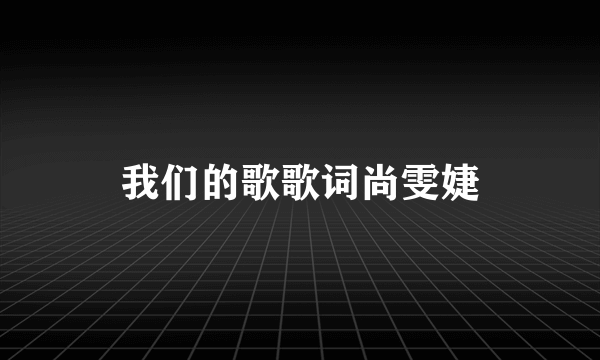 我们的歌歌词尚雯婕